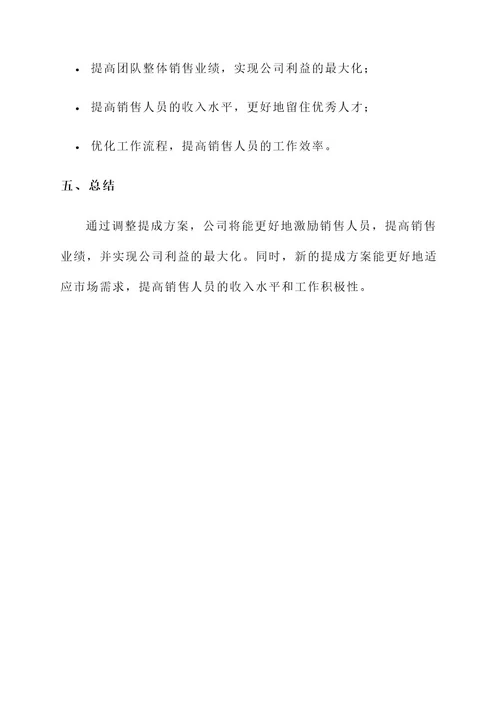 • 提高团队整体销售业绩，实现公司利益的最大化；

• 提高销售人员的收入水平，更好地留住优秀人才；

• 优化工作流程，提高销售人员的工作效率。

五、总结

通过调整提成方案，公司将能更好地激励销售人员，提高销售业绩，并实现公司利益的最大化。同时，新的提成方案能更好地适应市场需求，提高销售人员的收入水平和工作积极性。